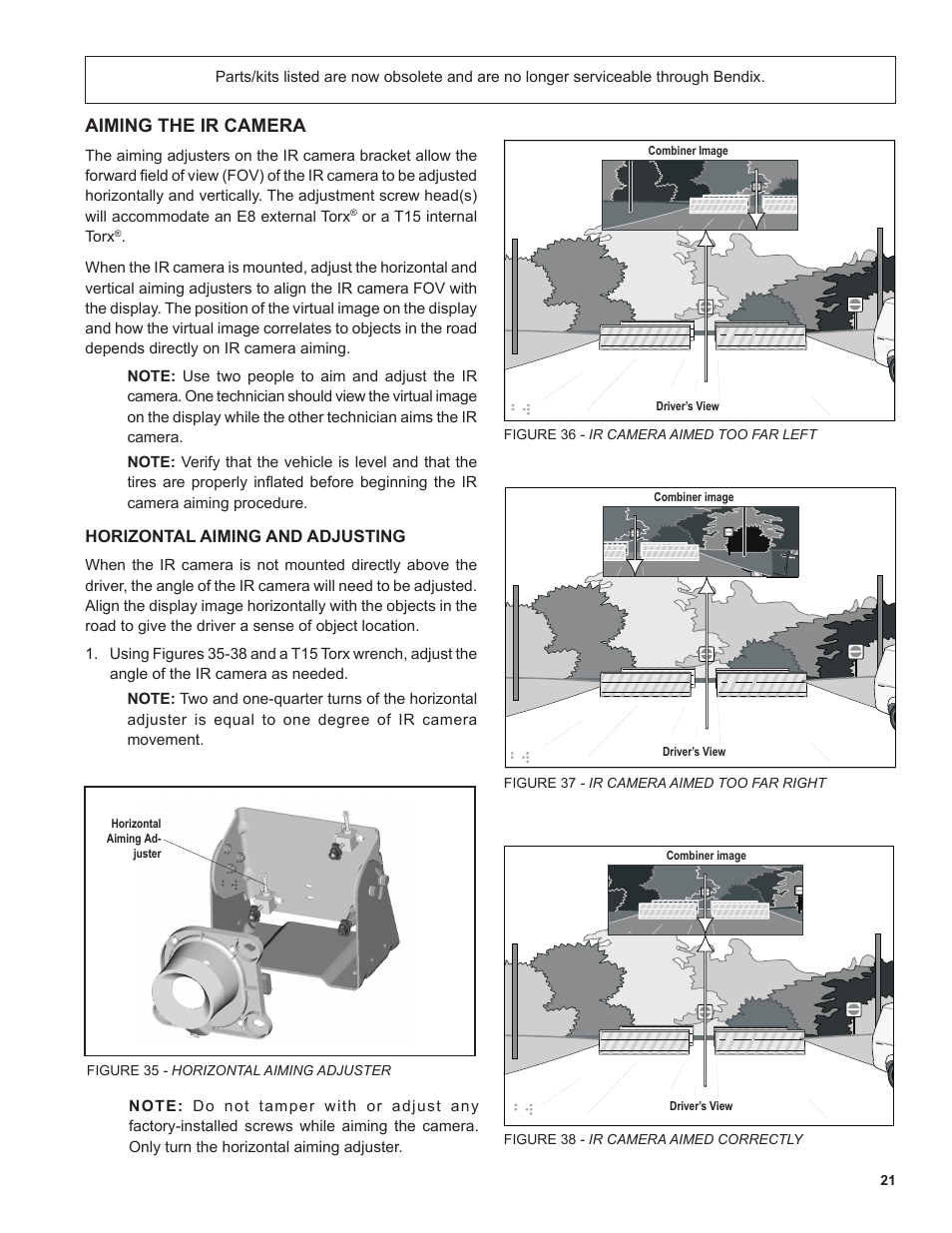 Parts/kits listed are now obsolete and are no longer serviceable through Bendix.

AIMING THE IR CAMERA

The aiming adjusters on the IR camera bracket allow the forward field of view (FOV) of the IR camera to be adjusted horizontally and vertically. The adjustment screw head(s) will accommodate an E8 external Torx® or a T15 internal Torx®.

When the IR camera is mounted, adjust the horizontal and vertical aiming adjusters to align the IR camera FOV with the display. The position of the virtual image on the display and how the virtual image correlates to objects in the road depends directly on IR camera aiming.

NOTE: Use two people to aim and adjust the IR camera. One technician should view the virtual image on the display while the other technician aims the IR camera.

NOTE: Verify that the vehicle is level and that the tires are properly inflated before beginning the IR camera aiming procedure.

HORIZONTAL AIMING AND ADJUSTING

When the IR camera is not mounted directly above the driver, the angle of the IR camera will need to be adjusted. Align the display image horizontally with the objects in the road to give the driver a sense of object location.

1. Using Figures 35-38 and a T15 Torx wrench, adjust the angle of the IR camera as needed.

NOTE: Two and one-quarter turns of the horizontal adjuster is equal to one degree of IR camera movement.

Horizontal Aiming Adjuster

FIGURE 35 - HORIZONTAL AIMING ADJUSTER

NOTE: Do not tamper with or adjust any factory-installed screws while aiming the camera. Only turn the horizontal aiming adjuster.

Combiner Image

Driver's View

FIGURE 36 - IR CAMERA AIMED TOO FAR LEFT

Combiner image

Driver's View

FIGURE 37 - IR CAMERA AIMED TOO FAR RIGHT

Combiner image

Driver's View

FIGURE 38 - IR CAMERA AIMED CORRECTLY

21